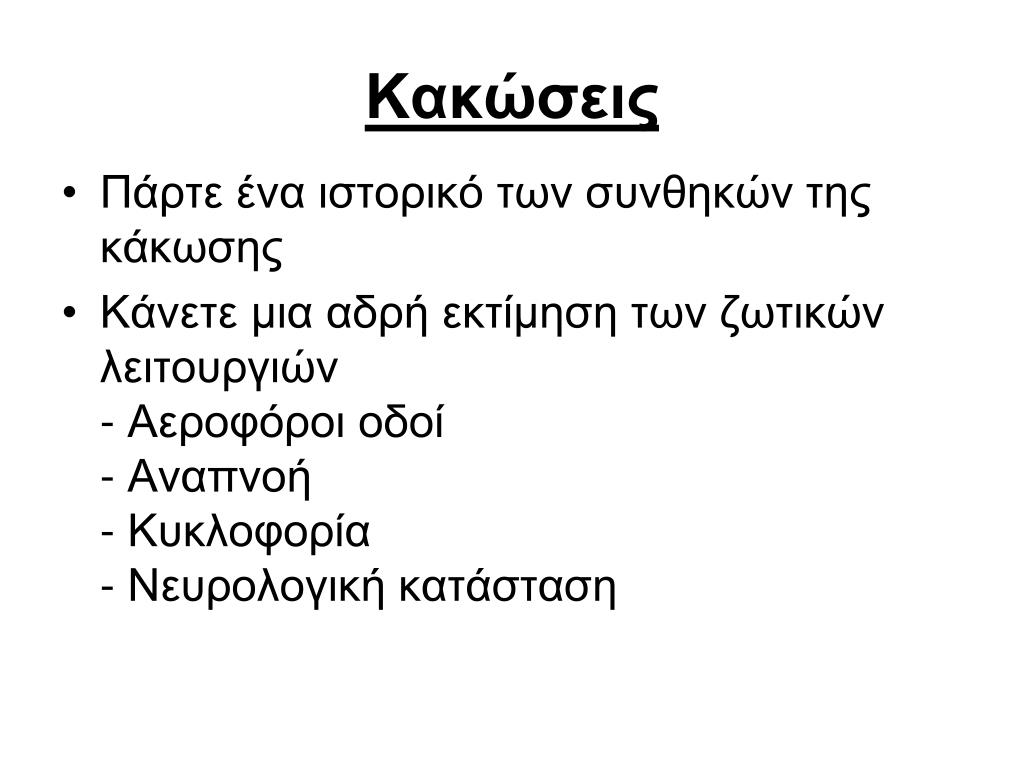 Κακώσεις

• Πάρτε ένα ιστορικό των συνθηκών της κάκωσης
• Κάνετε μια αδρή εκτίμηση των ζωτικών λειτουργιών
- Αεροφόροι οδοί
- Αναπνοή
- Κυκλοφορία
- Νευρολογική κατάσταση